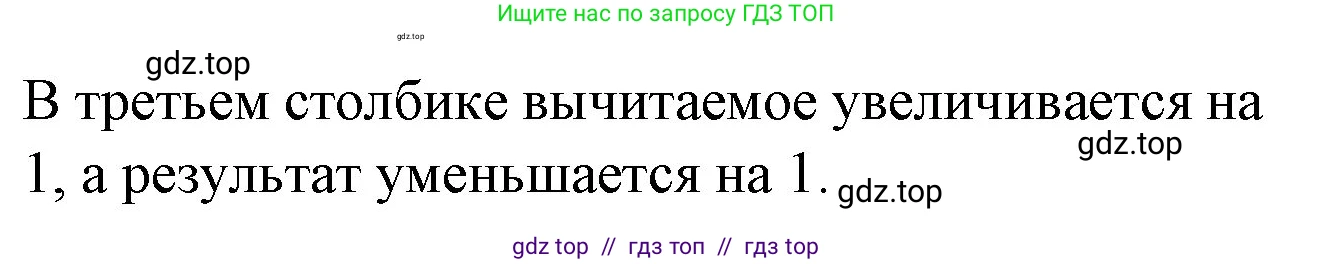 Ищите нас по запросу ГДЗ ТОП

gdz.top

gdz.top

В третьем столбике вычитаемое увеличивается на 1, а результат уменьшается на 1.

gdz.top

gdz.top

gdz top // гдз топ // гдз top